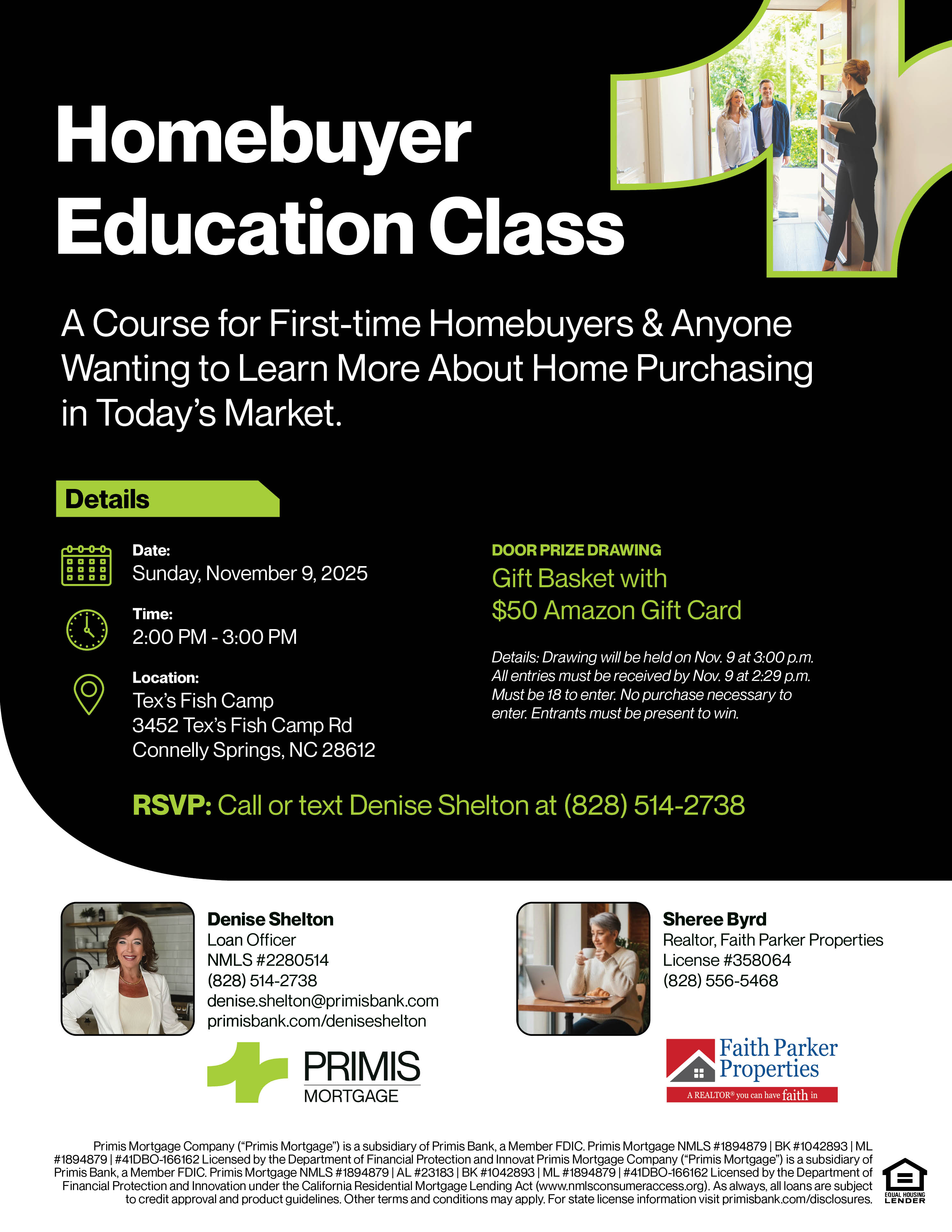 Homebuyer Education Class

A Course for First-time Homebuyers & Anyone Wanting to Learn More About Home Purchasing in Today's Market.

Details

Date:
Sunday, November 9, 2025

Time:
2:00 PM - 3:00 PM

Location:
Tex's Fish Camp
3452 Tex's Fish Camp Rd
Connelly Springs, NC 28612

DOOR PRIZE DRAWING
Gift Basket with
$50 Amazon Gift Card

Details: Drawing will be held on Nov. 9 at 3:00 p.m. All entries must be received by Nov. 9 at 2:29 p.m. Must be 18 to enter. No purchase necessary to enter. Entrants must be present to win.

RSVP: Call or text Denise Shelton at (828) 514-2738

Denise Shelton
Loan Officer
NMLS #2280514
(828) 514-2738
denise.shelton@primisbank.com
primisbank.com/deniseshelton

PRIMIS
MORTGAGE

Sheree Byrd
Realtor, Faith Parker Properties
License #358064
(828) 556-5468

Faith Parker Properties
A REALTOR® you can have faith in

Primis Mortgage Company ("Primis Mortgage") is a subsidiary of Primis Bank, a Member FDIC. Primis Mortgage NMLS #1894879 | BK #1042893 | ML #1894879 | #41DBO-166162 Licensed by the Department of Financial Protection and Innovat Primis Mortgage Company ("Primis Mortgage") is a subsidiary of Primis Bank, a Member FDIC. Primis Mortgage NMLS #1894879 | AL #23183 | BK #1042893 | ML #1894879 | #41DBO-166162 Licensed by the Department of Financial Protection and Innovation under the California Residential Mortgage Lending Act (www.nmlsconsumeraccess.org). As always, all loans are subject to credit approval and product guidelines. Other terms and conditions may apply. For state license information visit primisbank.com/disclosures.

EQUAL HOUSING LENDER